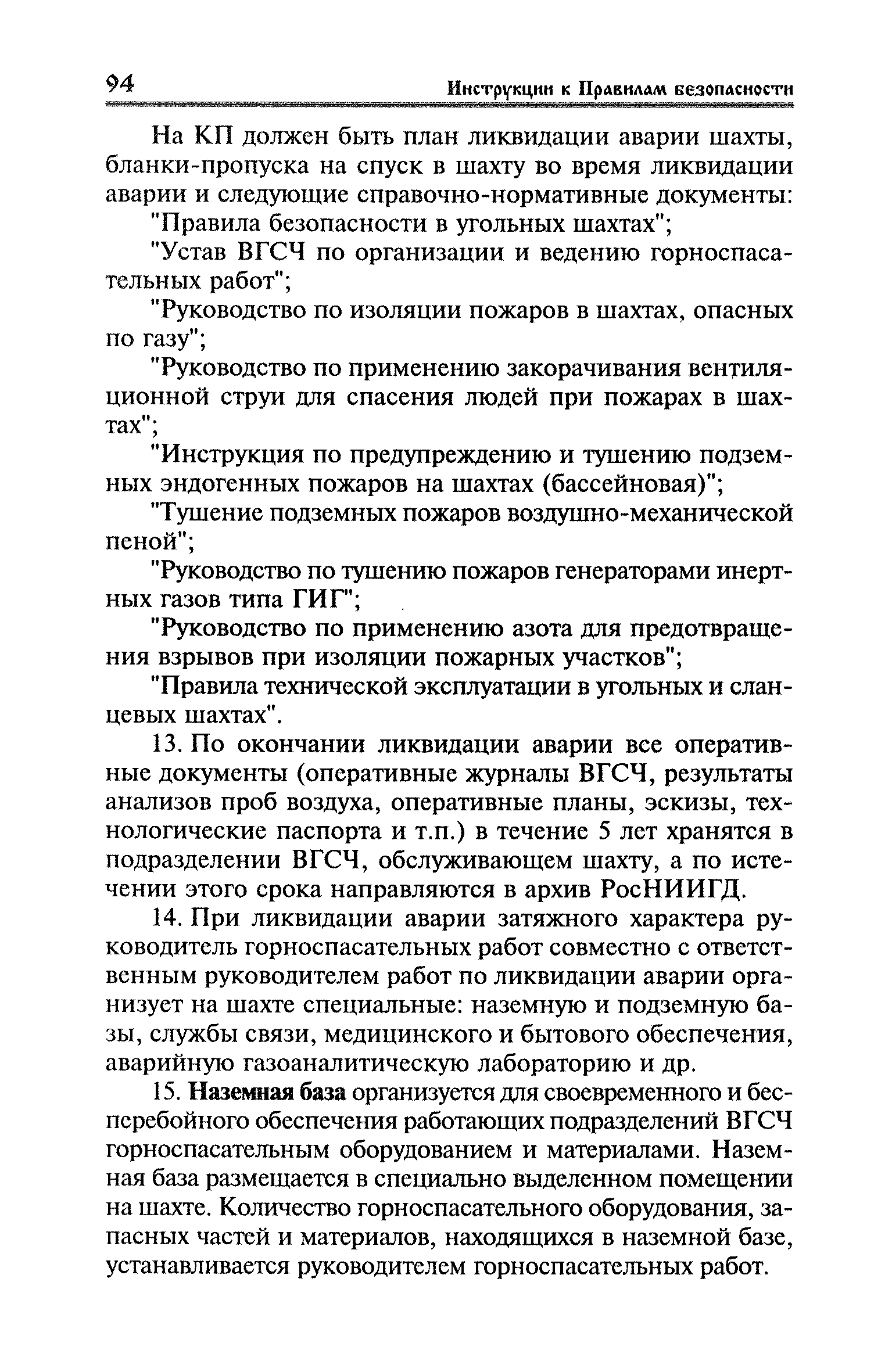 94 Инструкции к Правилам безопасности

На КП должен быть план ликвидации аварии шахты, бланки-пропуска на спуск в шахту во время ликвидации аварии и следующие справочно-нормативные документы:

"Правила безопасности в угольных шахтах";

"Устав ВГСЧ по организации и ведению горноспасательных работ";

"Руководство по изоляции пожаров в шахтах, опасных по газу";

"Руководство по применению закорачивания вентиляционной струи для спасения людей при пожарах в шахтах";

"Инструкция по предупреждению и тушению подземных эндогенных пожаров на шахтах (бассейновая)";

"Тушение подземных пожаров воздушно-механической пеной";

"Руководство по тушению пожаров генераторами инертных газов типа ГИГ";

"Руководство по применению азота для предотвращения взрывов при изоляции пожарных участков";

"Правила технической эксплуатации в угольных и сланцевых шахтах".

13. По окончании ликвидации аварии все оперативные документы (оперативные журналы ВГСЧ, результаты анализов проб воздуха, оперативные планы, эскизы, технологические паспорта и т.п.) в течение 5 лет хранятся в подразделении ВГСЧ, обслуживающем шахту, а по истечении этого срока направляются в архив РосНИИГД.

14. При ликвидации аварии затяжного характера руководитель горноспасательных работ совместно с ответственным руководителем работ по ликвидации аварии организует на шахте специальные: наземную и подземную базы, службы связи, медицинского и бытового обеспечения, аварийную газоаналитическую лабораторию и др.

15. Наземная база организуется для своевременного и бесперебойного обеспечения работающих подразделений ВГСЧ горноспасательным оборудованием и материалами. Наземная база размещается в специально выделенном помещении на шахте. Количество горноспасательного оборудования, запасных частей и материалов, находящихся в наземной базе, устанавливается руководителем горноспасательных работ.